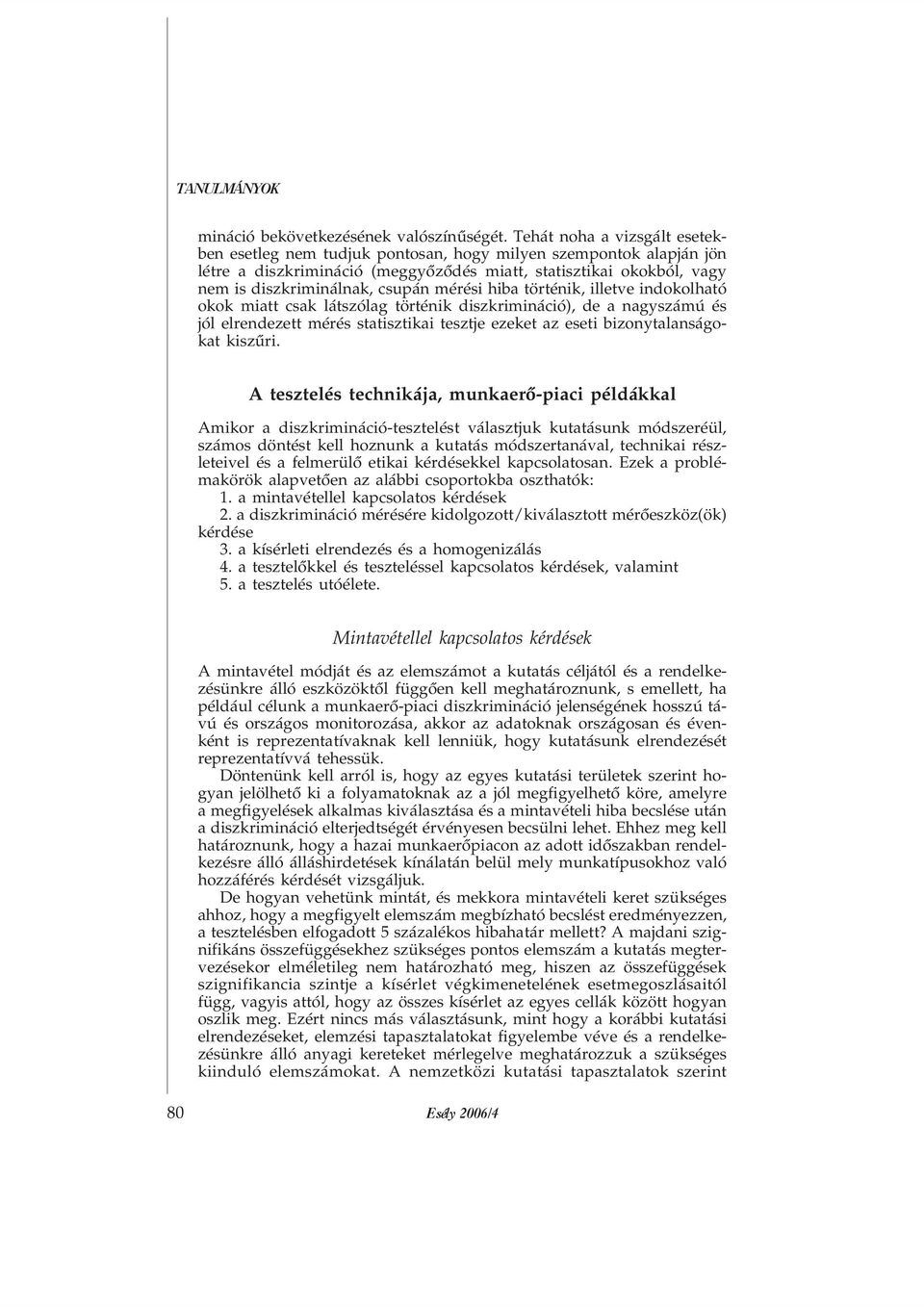 TANULMÁNYOK

mináció bekövetkezésének valószínűségét. Tehát noha a vizsgált esetekben esetleg nem tudjuk pontosan, hogy milyen szempontok alapján jön létre a diszkrimináció (meggyőződés miatt, statisztikai okokból, vagy nem is diszkriminálnak, csupán mérési hiba történik, illetve indokolható okok miatt csak látszólag történik diszkrimináció), de a nagyszámú és jól elrendezett mérés statisztikai tesztje ezeket az eseti bizonytalanságokat kiszűri.

A tesztelés technikája, munkaerő-piaci példákkal

Amikor a diszkrimináció-tesztelést választjuk kutatásunk módszeréül, számos döntést kell hoznunk a kutatás módszertanával, technikai részleteivel és a felmerülő etikai kérdésekkel kapcsolatosan. Ezek a problémakörök alapvetően az alábbi csoportokba oszthatók:
1. a mintavétellel kapcsolatos kérdések
2. a diszkrimináció mérésére kidolgozott/kiválasztott mérőeszköz(ök) kérdése
3. a kísérleti elrendezés és a homogenizálás
4. a tesztelőkkel és teszteléssel kapcsolatos kérdések, valamint
5. a tesztelés utóélete.

Mintavétellel kapcsolatos kérdések

A mintavétel módját és az elemszámot a kutatás céljától és a rendelkezésünkre álló eszközöktől függően kell meghatároznunk, s emellett, ha például célunk a munkaerő-piaci diszkrimináció jelenségének hosszú távú és országos monitorozása, akkor az adatoknak országosan és évenként is reprezentatívaknak kell lenniük, hogy kutatásunk elrendezését reprezentatívvá tehessük.

Döntenünk kell arról is, hogy az egyes kutatási területek szerint hogyan jelölhető ki a folyamatoknak az a jól megfigyelhető köre, amelyre a megfigyelések alkalmas kiválasztása és a mintavételi hiba becslése után a diszkrimináció elterjedtségét érvényesen becsülni lehet. Ehhez meg kell határoznunk, hogy a hazai munkaerőpiacon az adott időszakban rendelkezésre álló álláshirdetések kínálatán belül mely munkatípusokhoz való hozzáférés kérdését vizsgáljuk.

De hogyan vehetünk mintát, és mekkora mintavételi keret szükséges ahhoz, hogy a megfigyelt elemszám megbízható becslést eredményezzen, a tesztelésben elfogadott 5 százalékos hibahatár mellett? A majdani szignifikáns összefüggésekhez szükséges pontos elemszám a kutatás megtervezésekor elméletileg nem határozható meg, hiszen az összefüggések szignifikancia szintje a kísérlet végkimenetelének esetmegoszlásaitól függ, vagyis attól, hogy az összes kísérlet az egyes cellák között hogyan oszlik meg. Ezért nincs más választásunk, mint hogy a korábbi kutatási elrendezéseket, elemzési tapasztalatokat figyelembe véve és a rendelkezésünkre álló anyagi kereteket mérlegelve meghatározzuk a szükséges kiinduló elemszámokat. A nemzetközi kutatási tapasztalatok szerint

80 Esély 2006/4